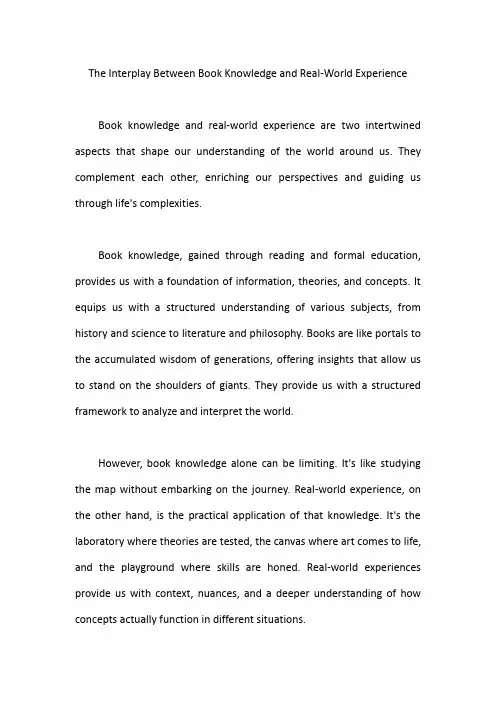 The Interplay Between Book Knowledge and Real-World Experience

Book knowledge and real-world experience are two intertwined aspects that shape our understanding of the world around us. They complement each other, enriching our perspectives and guiding us through life's complexities.

Book knowledge, gained through reading and formal education, provides us with a foundation of information, theories, and concepts. It equips us with a structured understanding of various subjects, from history and science to literature and philosophy. Books are like portals to the accumulated wisdom of generations, offering insights that allow us to stand on the shoulders of giants. They provide us with a structured framework to analyze and interpret the world.

However, book knowledge alone can be limiting. It's like studying the map without embarking on the journey. Real-world experience, on the other hand, is the practical application of that knowledge. It's the laboratory where theories are tested, the canvas where art comes to life, and the playground where skills are honed. Real-world experiences provide us with context, nuances, and a deeper understanding of how concepts actually function in different situations.